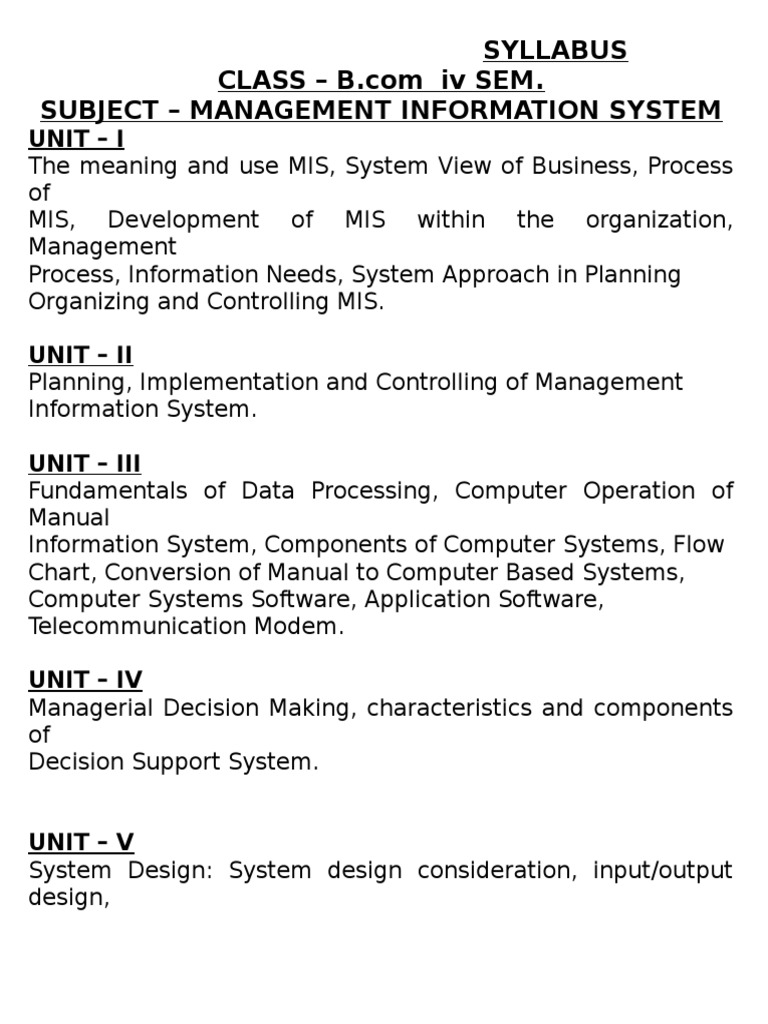 SYLLABUS
CLASS – B.com iv SEM.
SUBJECT – MANAGEMENT INFORMATION SYSTEM
UNIT – I
The meaning and use MIS, System View of Business, Process of MIS, Development of MIS within the organization, Management Process, Information Needs, System Approach in Planning Organizing and Controlling MIS.

UNIT – II
Planning, Implementation and Controlling of Management Information System.

UNIT – III
Fundamentals of Data Processing, Computer Operation of Manual Information System, Components of Computer Systems, Flow Chart, Conversion of Manual to Computer Based Systems, Computer Systems Software, Application Software, Telecommunication Modem.

UNIT – IV
Managerial Decision Making, characteristics and components of Decision Support System.

UNIT – V
System Design: System design consideration, input/output design,